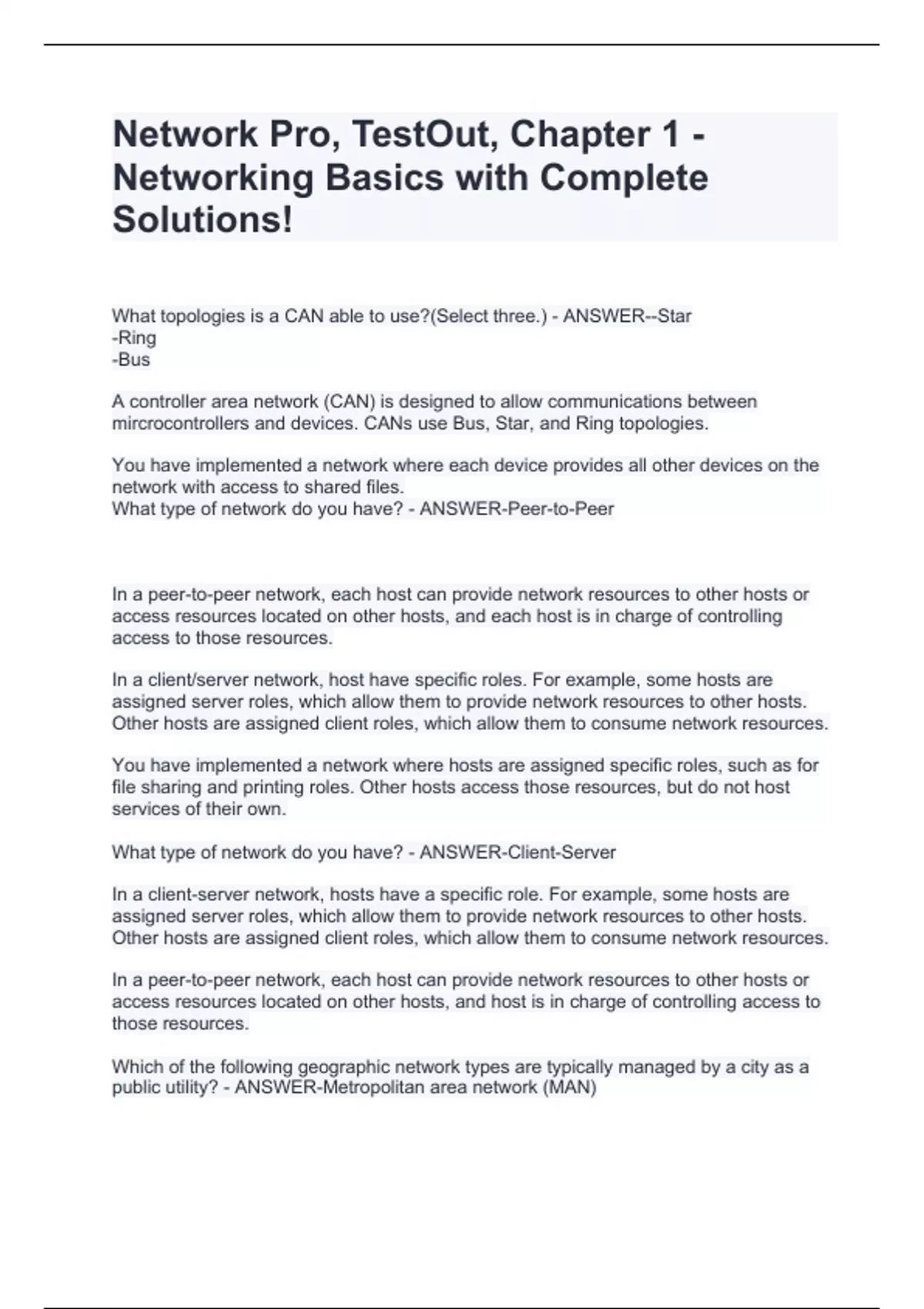 Network Pro, TestOut, Chapter 1 - Networking Basics with Complete Solutions!

What topologies is a CAN able to use?(Select three.) - ANSWER--Star
-Ring
-Bus

A controller area network (CAN) is designed to allow communications between mircrocontrollers and devices. CANs use Bus, Star, and Ring topologies.

You have implemented a network where each device provides all other devices on the network with access to shared files.
What type of network do you have? - ANSWER-Peer-to-Peer

In a peer-to-peer network, each host can provide network resources to other hosts or access resources located on other hosts, and each host is in charge of controlling access to those resources.

In a client/server network, host have specific roles. For example, some hosts are assigned server roles, which allow them to provide network resources to other hosts. Other hosts are assigned client roles, which allow them to consume network resources.

You have implemented a network where hosts are assigned specific roles, such as for file sharing and printing roles. Other hosts access those resources, but do not host services of their own.

What type of network do you have? - ANSWER-Client-Server

In a client-server network, hosts have a specific role. For example, some hosts are assigned server roles, which allow them to provide network resources to other hosts. Other hosts are assigned client roles, which allow them to consume network resources.

In a peer-to-peer network, each host can provide network resources to other hosts or access resources located on other hosts, and host is in charge of controlling access to those resources.

Which of the following geographic network types are typically managed by a city as a public utility? - ANSWER-Metropolitan area network (MAN)